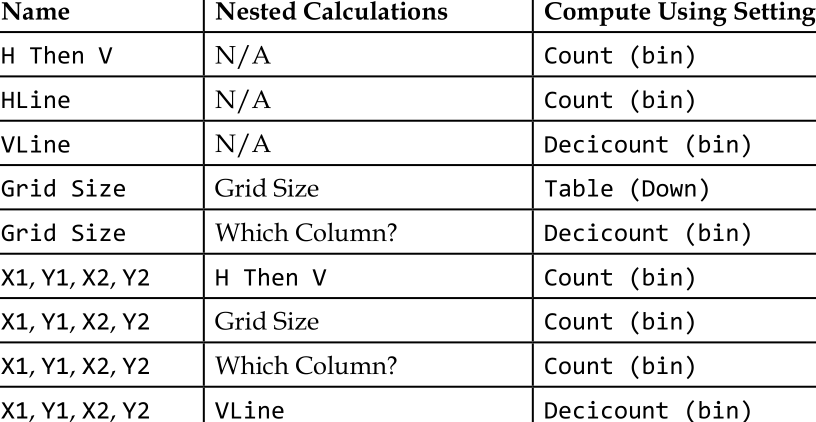 | Name | Nested Calculations | Compute Using Setting |
|---|---|---|
| H Then V | N/A | Count (bin) |
| HLine | N/A | Count (bin) |
| VLine | N/A | Decicount (bin) |
| Grid Size | Grid Size | Table (Down) |
| Grid Size | Which Column? | Decicount (bin) |
| X1, Y1, X2, Y2 | H Then V | Count (bin) |
| X1, Y1, X2, Y2 | Grid Size | Count (bin) |
| X1, Y1, X2, Y2 | Which Column? | Count (bin) |
| X1, Y1, X2, Y2 | VLine | Decicount (bin) |